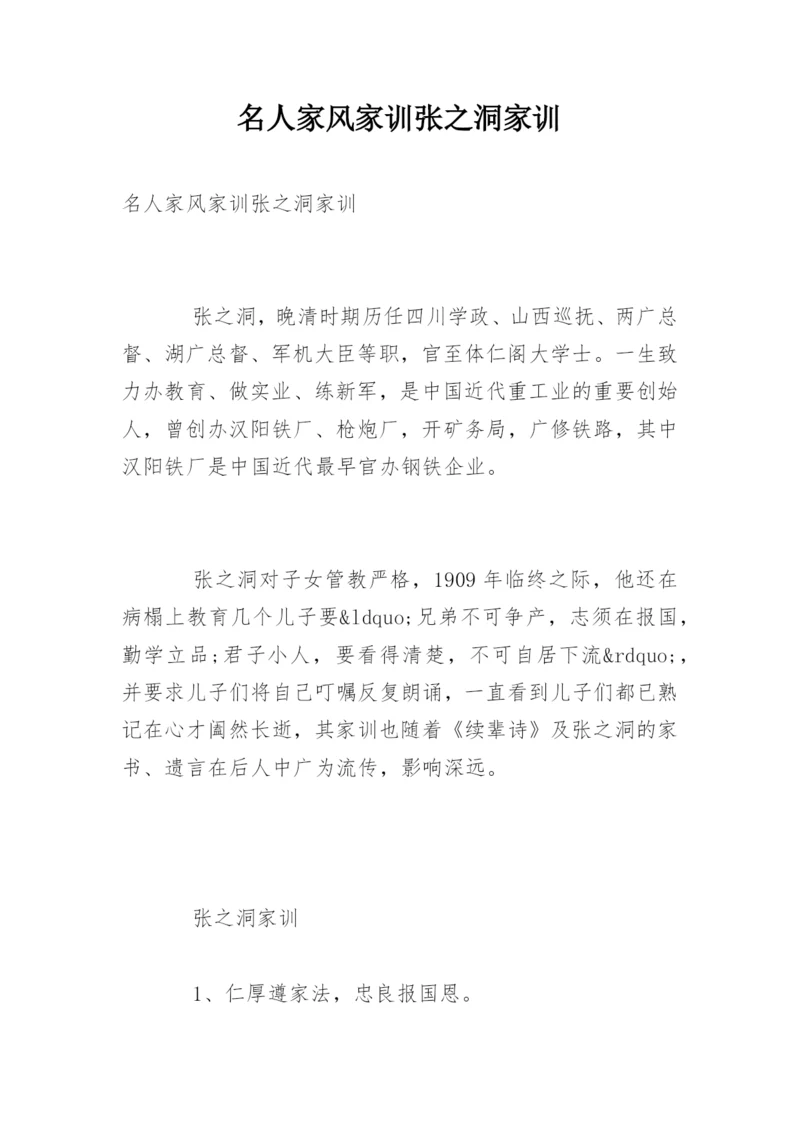 名人家风家训张之洞家训

名人家风家训张之洞家训

张之洞，晚清时期历任四川学政、山西巡抚、两广总督、湖广总督、军机大臣等职，官至体仁阁大学士。一生致力办教育、做实业、练新军，是中国近代重工业的重要创始人，曾创办汉阳铁厂、枪炮厂，开矿务局，广修铁路，其中汉阳铁厂是中国近代最早官办钢铁企业。

张之洞对子女管教严格，1909 年临终之际，他还在病榻上教育几个儿子要&ldquo;兄弟不可争产，志须在报国，勤学立品;君子小人，要看得清楚，不可自居下流&rdquo;，并要求儿子们将自己叮嘱反复朗诵，一直看到儿子们都已熟记在心才阖然长逝，其家训也随着《续辈诗》及张之洞的家书、遗言在后人中广为流传，影响深远。

张之洞家训

1、仁厚遵家法，忠良报国恩。